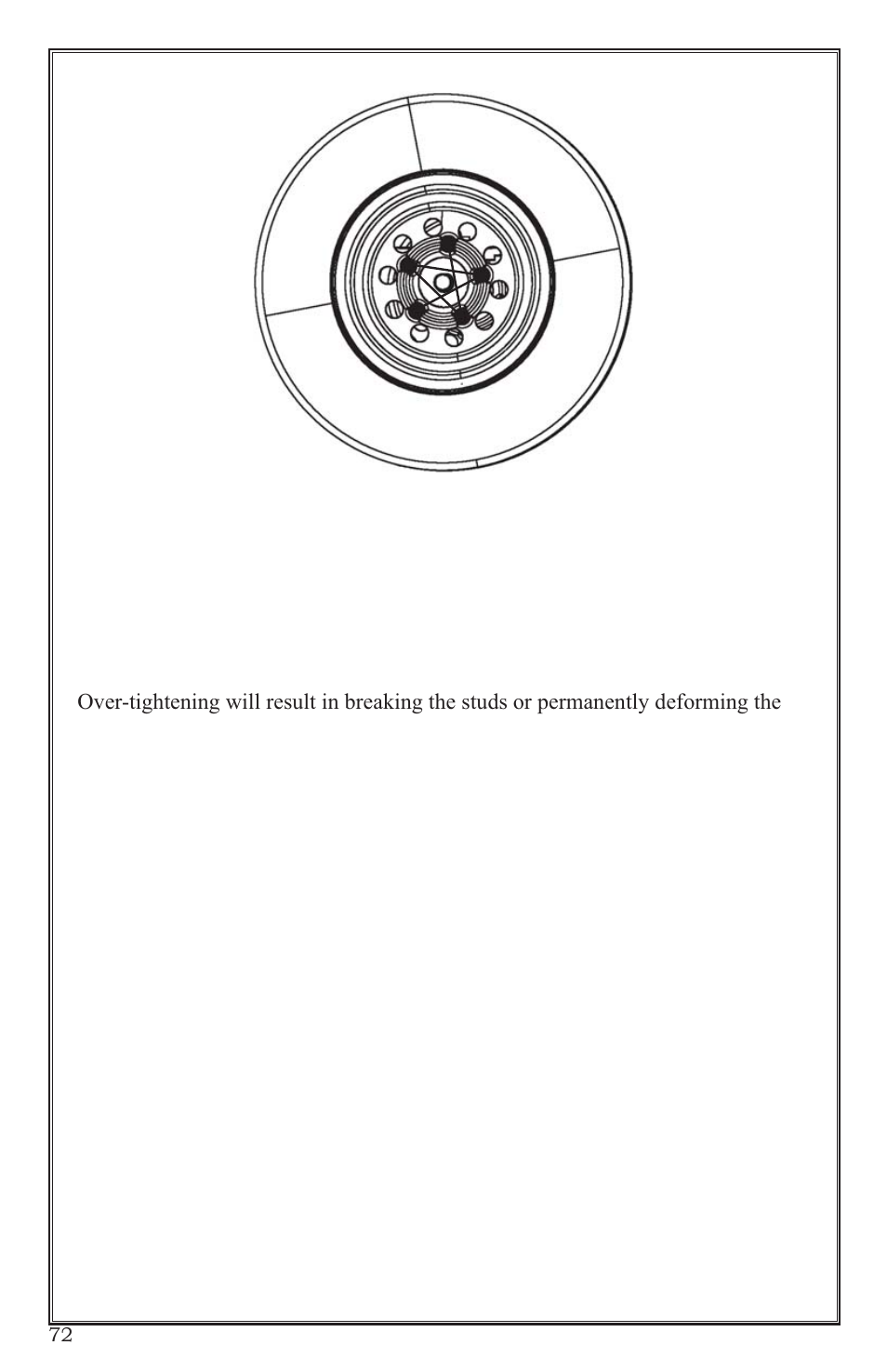 Over-tightening will result in breaking the studs or permanently deforming the

72